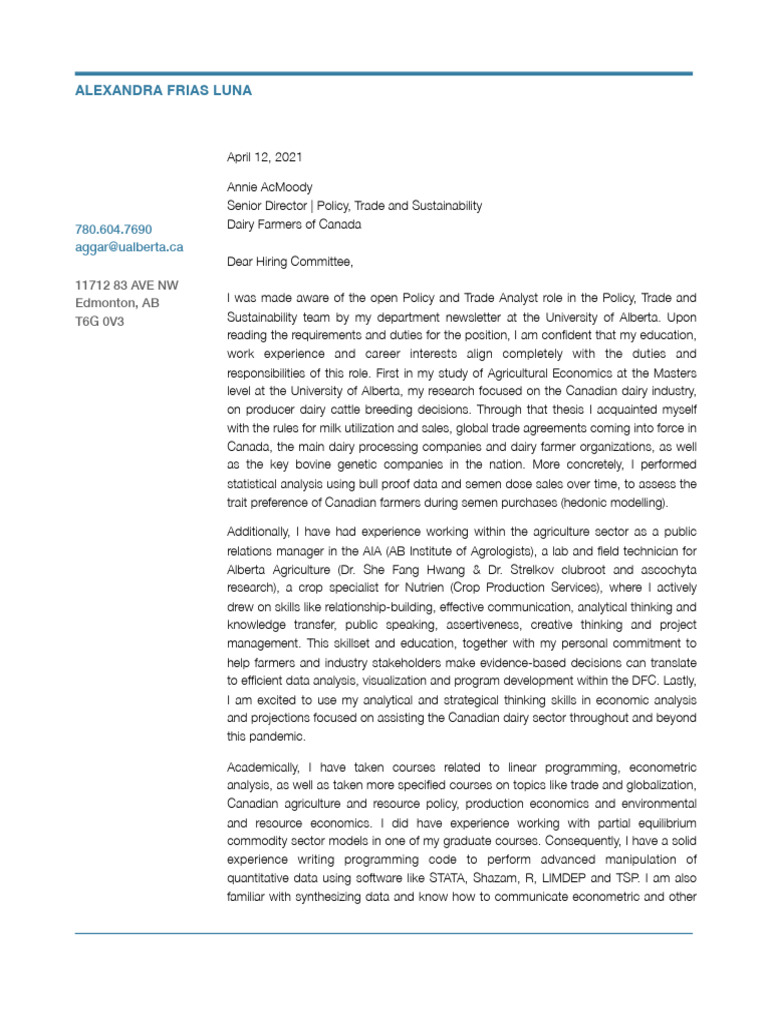 ALEXANDRA FRIAS LUNA

780.604.7690
aggar@ualberta.ca

11712 83 AVE NW
Edmonton, AB
T6G 0V3

April 12, 2021

Annie AcMoody
Senior Director | Policy, Trade and Sustainability
Dairy Farmers of Canada

Dear Hiring Committee,

I was made aware of the open Policy and Trade Analyst role in the Policy, Trade and Sustainability team by my department newsletter at the University of Alberta. Upon reading the requirements and duties for the position, I am confident that my education, work experience and career interests align completely with the duties and responsibilities of this role. First in my study of Agricultural Economics at the Masters level at the University of Alberta, my research focused on the Canadian dairy industry, on producer dairy cattle breeding decisions. Through that thesis I acquainted myself with the rules for milk utilization and sales, global trade agreements coming into force in Canada, the main dairy processing companies and dairy farmer organizations, as well as the key bovine genetic companies in the nation. More concretely, I performed statistical analysis using bull proof data and semen dose sales over time, to assess the trait preference of Canadian farmers during semen purchases (hedonic modelling).

Additionally, I have had experience working within the agriculture sector as a public relations manager in the AIA (AB Institute of Agrologists), a lab and field technician for Alberta Agriculture (Dr. She Fang Hwang & Dr. Strelkov clubroot and ascochyta research), a crop specialist for Nutrien (Crop Production Services), where I actively drew on skills like relationship-building, effective communication, analytical thinking and knowledge transfer, public speaking, assertiveness, creative thinking and project management. This skillset and education, together with my personal commitment to help farmers and industry stakeholders make evidence-based decisions can translate to efficient data analysis, visualization and program development within the DFC. Lastly, I am excited to use my analytical and strategical thinking skills in economic analysis and projections focused on assisting the Canadian dairy sector throughout and beyond this pandemic.

Academically, I have taken courses related to linear programming, econometric analysis, as well as taken more specified courses on topics like trade and globalization, Canadian agriculture and resource policy, production economics and environmental and resource economics. I did have experience working with partial equilibrium commodity sector models in one of my graduate courses. Consequently, I have a solid experience writing programming code to perform advanced manipulation of quantitative data using software like STATA, Shazam, R, LIMDEP and TSP. I am also familiar with synthesizing data and know how to communicate econometric and other